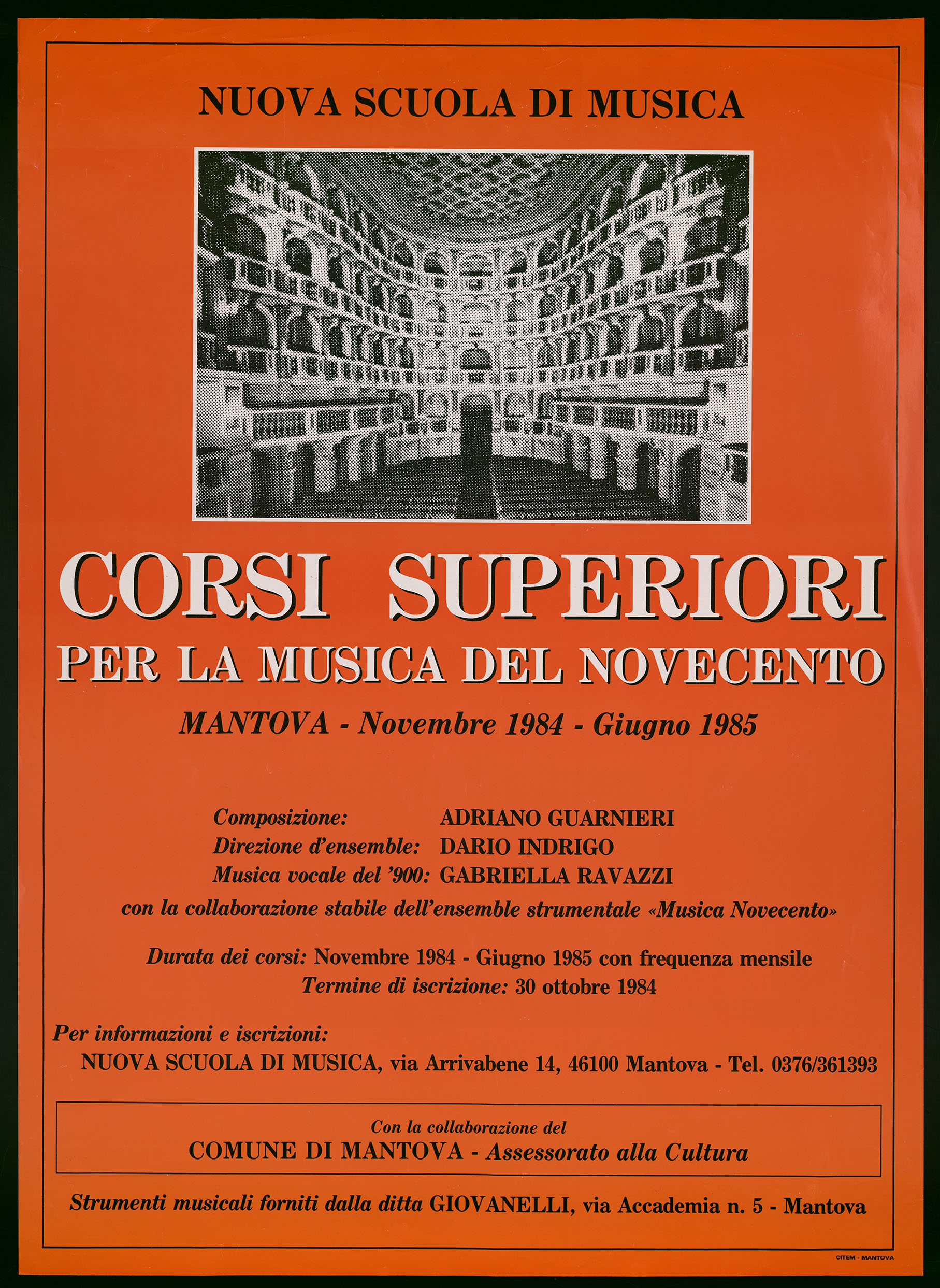 NUOVA SCUOLA DI MUSICA

CORSI SUPERIORI
PER LA MUSICA DEL NOVECENTO

MANTOVA - Novembre 1984 - Giugno 1985

Composizione: ADRIANO GUARNIERI
Direzione d'ensemble: DARIO INDRIGO
Musica vocale del '900: GABRIELLA RAVAZZI

con la collaborazione stabile dell'ensemble strumentale «Musica Novecento»

Durata dei corsi: Novembre 1984 - Giugno 1985 con frequenza mensile
Termine di iscrizione: 30 ottobre 1984

Per informazioni e iscrizioni:
NUOVA SCUOLA DI MUSICA, via Arrivabene 14, 46100 Mantova - Tel. 0376/361393

Con la collaborazione del
COMUNE DI MANTOVA - Assessorato alla Cultura

Strumenti musicali forniti dalla ditta GIOVANELLI, via Accademia n. 5 - Mantova

CITEM - MANTOVA